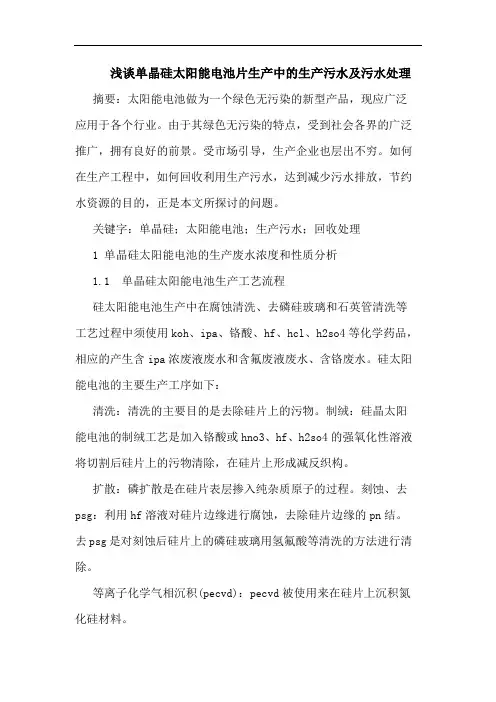 浅谈单晶硅太阳能电池片生产中的生产污水及污水处理

摘要：太阳能电池做为一个绿色无污染的新型产品，现应广泛应用于各个行业。由于其绿色无污染的特点，受到社会各界的广泛推广，拥有良好的前景。受市场引导，生产企业也层出不穷。如何在生产工程中，如何回收利用生产污水，达到减少污水排放，节约水资源的目的，正是本文所探讨的问题。

关键字：单晶硅；太阳能电池；生产污水；回收处理

1 单晶硅太阳能电池的生产废水浓度和性质分析

1.1 单晶硅太阳能电池生产工艺流程

硅太阳能电池生产中在腐蚀清洗、去磷硅玻璃和石英管清洗等工艺过程中须使用koh、ipa、铬酸、hf、hcl、h2so4等化学药品，相应的产生含ipa浓废液废水和含氟废液废水、含铬废水。硅太阳能电池的主要生产工序如下：

清洗：清洗的主要目的是去除硅片上的污物。制绒：硅晶太阳能电池的制绒工艺是加入铬酸或hno3、hf、h2so4的强氧化性溶液将切割后硅片上的污物清除，在硅片上形成减反织构。

扩散：磷扩散是在硅片表层掺入纯杂质原子的过程。刻蚀、去psg：利用hf溶液对硅片边缘进行腐蚀，去除硅片边缘的pn结。去psg是对刻蚀后硅片上的磷硅玻璃用氢氟酸等清洗的方法进行清除。

等离子化学气相沉积(pecvd)：pecvd被使用来在硅片上沉积氮化硅材料。